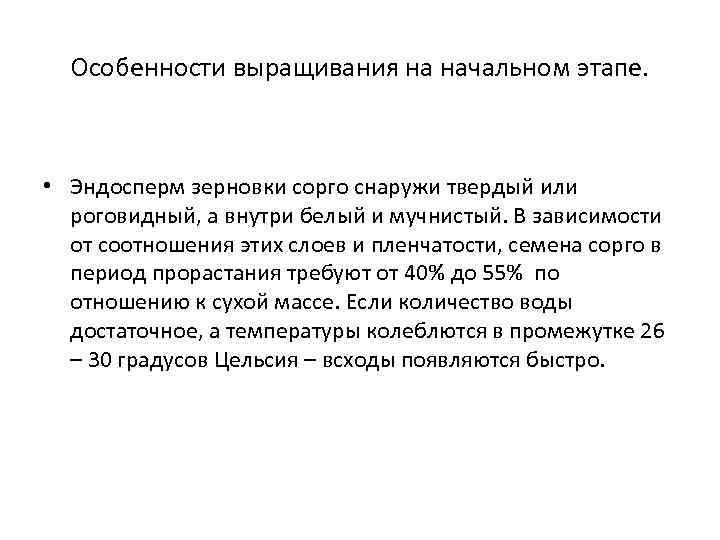 Особенности выращивания на начальном этапе.

• Эндосперм зерновки сорго снаружи твердый или роговидный, а внутри белый и мучнистый. В зависимости от соотношения этих слоев и пленчатости, семена сорго в период прорастания требуют от 40% до 55% по отношению к сухой массе. Если количество воды достаточное, а температуры колеблются в промежутке 26 – 30 градусов Цельсия – всходы появляются быстро.